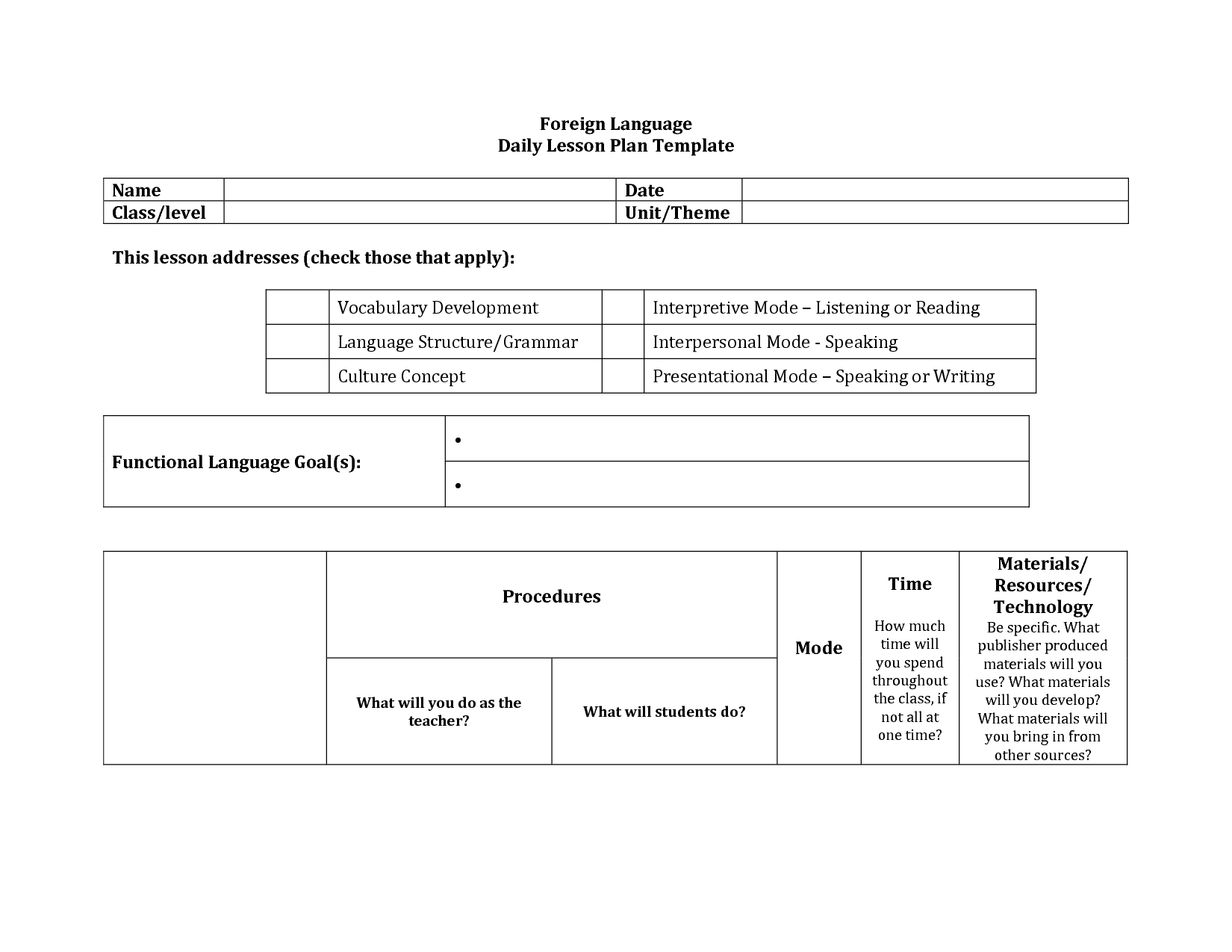 Foreign Language
Daily Lesson Plan Template

| Name | | Date | |
|---|---|---|---|
| Class/level | | Unit/Theme | |

This lesson addresses (check those that apply):

| | Vocabulary Development | | Interpretive Mode – Listening or Reading |
|---|---|---|---|
| | Language Structure/Grammar | | Interpersonal Mode - Speaking |
| | Culture Concept | | Presentational Mode – Speaking or Writing |

| Functional Language Goal(s): | • |
|---|---|
| | • |

| | Procedures | | Mode | Time How much time will you spend throughout the class, if not all at one time? | Materials/ Resources/ Technology Be specific. What publisher produced materials will you use? What materials will you develop? What materials will you bring in from other sources? |
|---|---|---|---|---|---|
| | What will you do as the teacher? | What will students do? | | | |